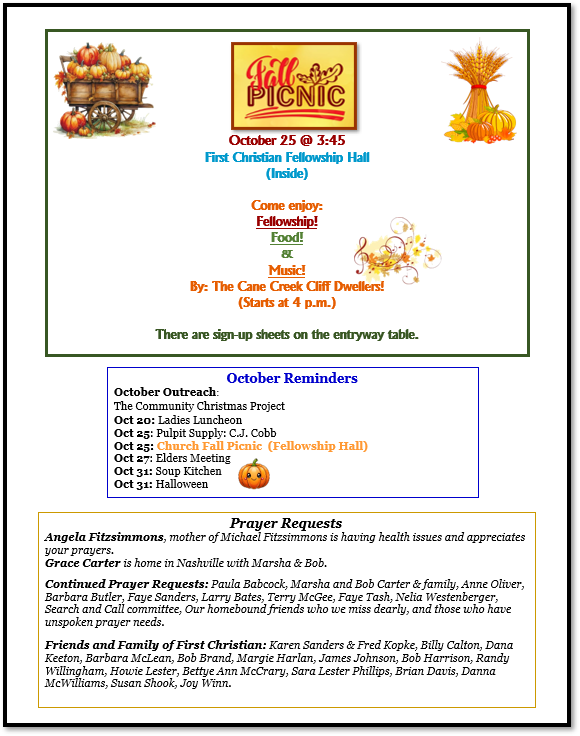 Fall PICNIC

October 25 @ 3:45
First Christian Fellowship Hall
(Inside)

Come enjoy:
Fellowship!
Food!
&
Music!
By: The Cane Creek Cliff Dwellers!
(Starts at 4 p.m.)

There are sign-up sheets on the entryway table.

October Reminders
October Outreach:
The Community Christmas Project
Oct 20: Ladies Luncheon
Oct 25: Pulpit Supply: C.J. Cobb
Oct 25: Church Fall Picnic (Fellowship Hall)
Oct 27: Elders Meeting
Oct 31: Soup Kitchen
Oct 31: Halloween

Prayer Requests
Angela Fitzsimmons, mother of Michael Fitzsimmons is having health issues and appreciates your prayers.
Grace Carter is home in Nashville with Marsha & Bob.

Continued Prayer Requests: Paula Babcock, Marsha and Bob Carter & family, Anne Oliver, Barbara Butler, Faye Sanders, Larry Bates, Terry McGee, Faye Tash, Nelia Westenberger, Search and Call committee, Our homebound friends who we miss dearly, and those who have unspoken prayer needs.

Friends and Family of First Christian: Karen Sanders & Fred Kopke, Billy Calton, Dana Keeton, Barbara McLean, Bob Brand, Margie Harlan, James Johnson, Bob Harrison, Randy Willingham, Howie Lester, Bettye Ann McCrary, Sara Lester Phillips, Brian Davis, Danna McWilliams, Susan Shook, Joy Winn.